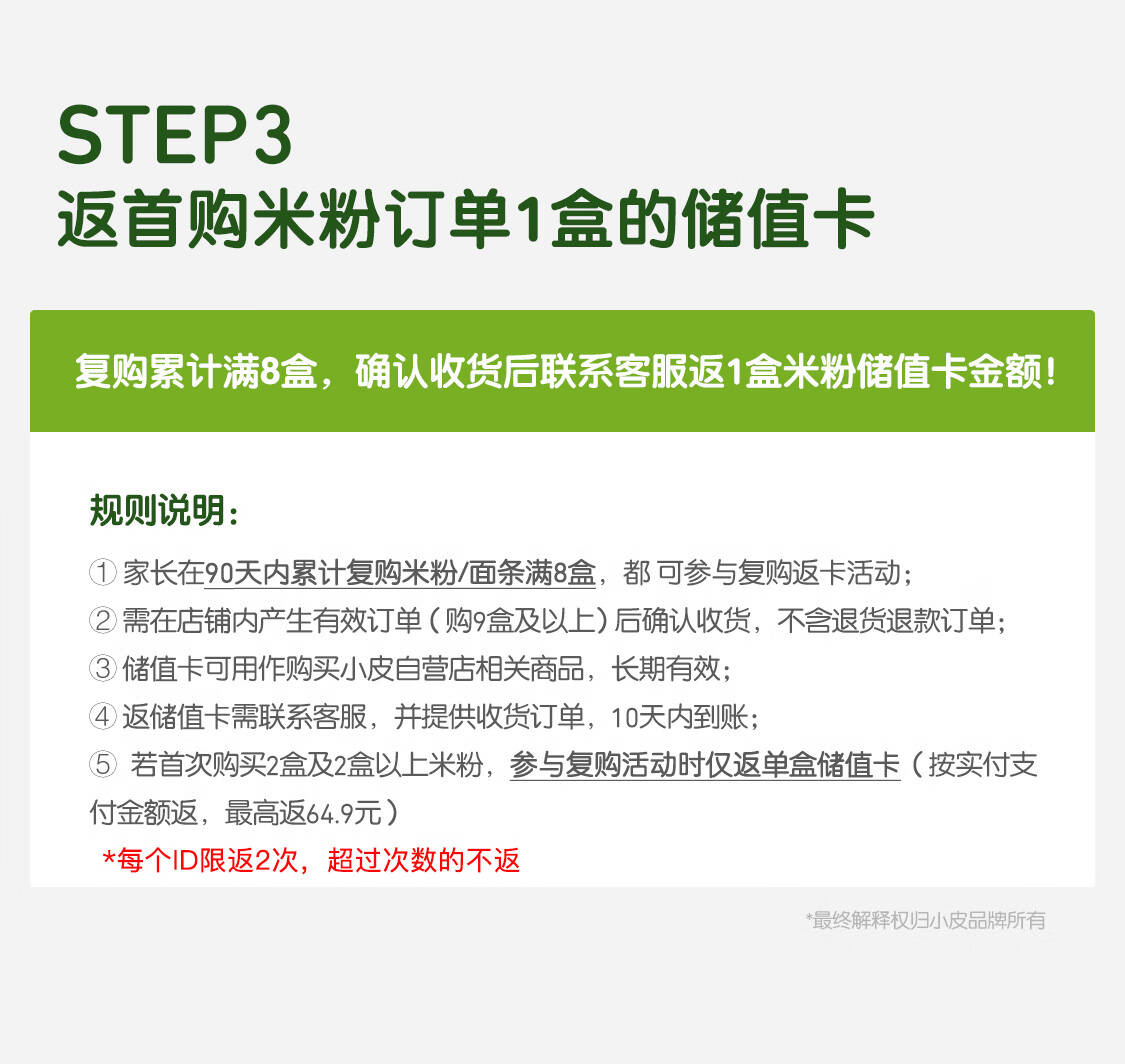 STEP3
返首购米粉订单1盒的储值卡

复购累计满8盒，确认收货后联系客服返1盒米粉储值卡金额！

规则说明：

① 家长在90天内累计复购米粉/面条满8盒，都 可参与复购返卡活动；
② 需在店铺内产生有效订单（购9盒及以上）后确认收货，不含退货退款订单；
③ 储值卡可用作购买小皮自营店相关商品，长期有效；
④ 返储值卡需联系客服，并提供收货订单，10天内到账；
⑤ 若首次购买2盒及2盒以上米粉，参与复购活动时仅返单盒储值卡（按实付支付金额返，最高返64.9元）
*每个ID限返2次，超过次数的不返

*最终解释权归小皮品牌所有